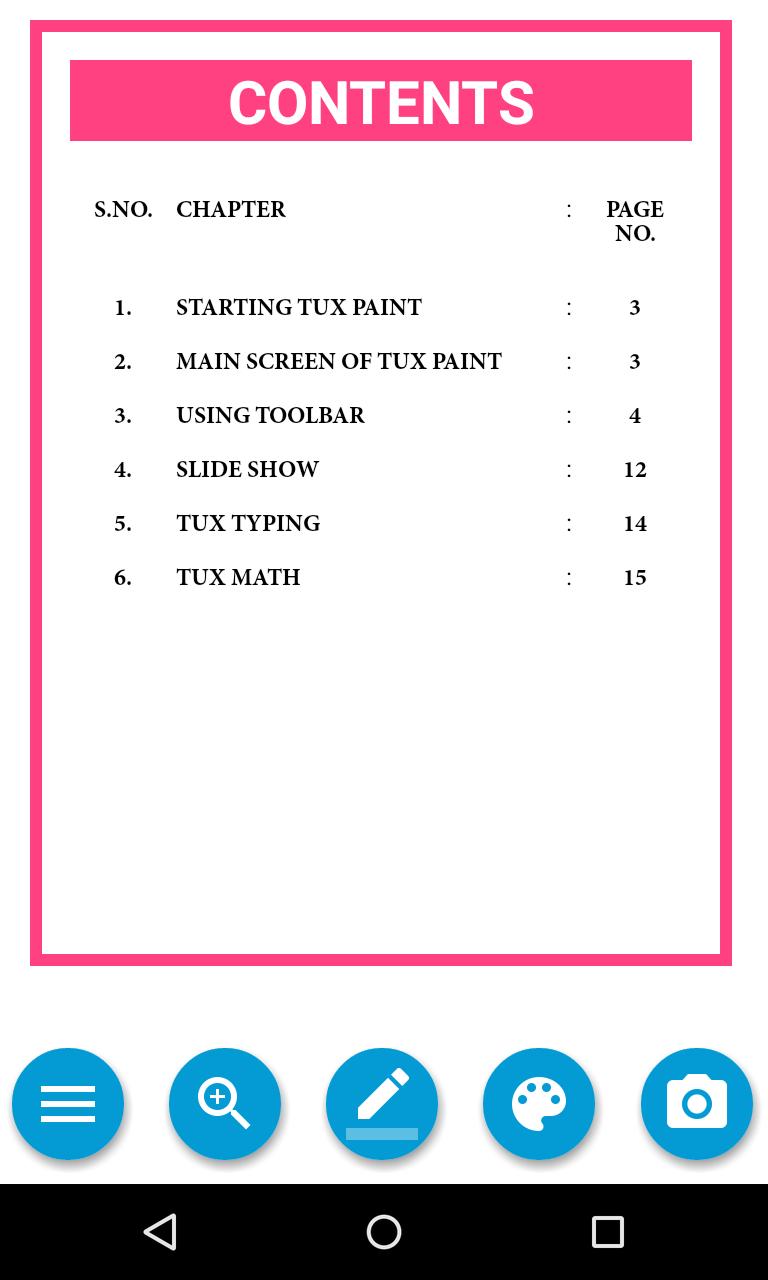 CONTENTS

| S.NO. | CHAPTER | : | PAGE NO. |
|---|---|---|---|
| 1. | STARTING TUX PAINT | : | 3 |
| 2. | MAIN SCREEN OF TUX PAINT | : | 3 |
| 3. | USING TOOLBAR | : | 4 |
| 4. | SLIDE SHOW | : | 12 |
| 5. | TUX TYPING | : | 14 |
| 6. | TUX MATH | : | 15 |